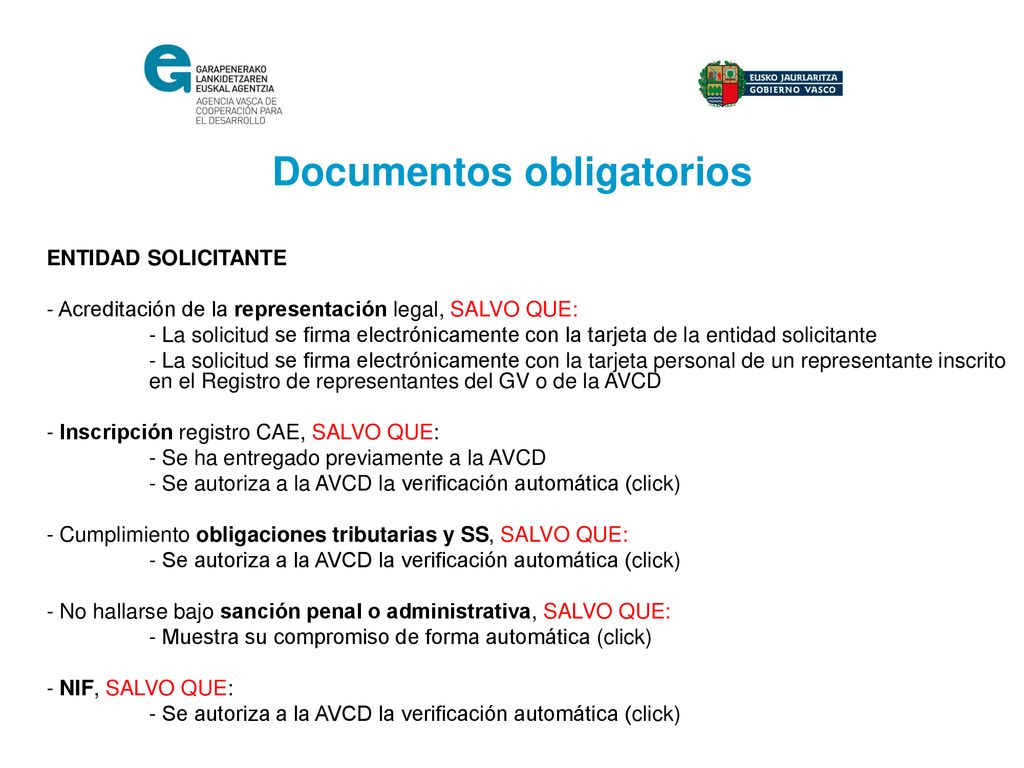 GARAPENERAKO LANKIDETZAREN EUSKAL AGENTZIA
AGENCIA VASCA DE COOPERACIÓN PARA EL DESARROLLO

EUSKO JAURLARITZA
GOBIERNO VASCO

Documentos obligatorios

ENTIDAD SOLICITANTE

- Acreditación de la representación legal, SALVO QUE:
- La solicitud se firma electrónicamente con la tarjeta de la entidad solicitante
- La solicitud se firma electrónicamente con la tarjeta personal de un representante inscrito en el Registro de representantes del GV o de la AVCD

- Inscripción registro CAE, SALVO QUE:
- Se ha entregado previamente a la AVCD
- Se autoriza a la AVCD la verificación automática (click)

- Cumplimiento obligaciones tributarias y SS, SALVO QUE:
- Se autoriza a la AVCD la verificación automática (click)

- No hallarse bajo sanción penal o administrativa, SALVO QUE:
- Muestra su compromiso de forma automática (click)

- NIF, SALVO QUE:
- Se autoriza a la AVCD la verificación automática (click)